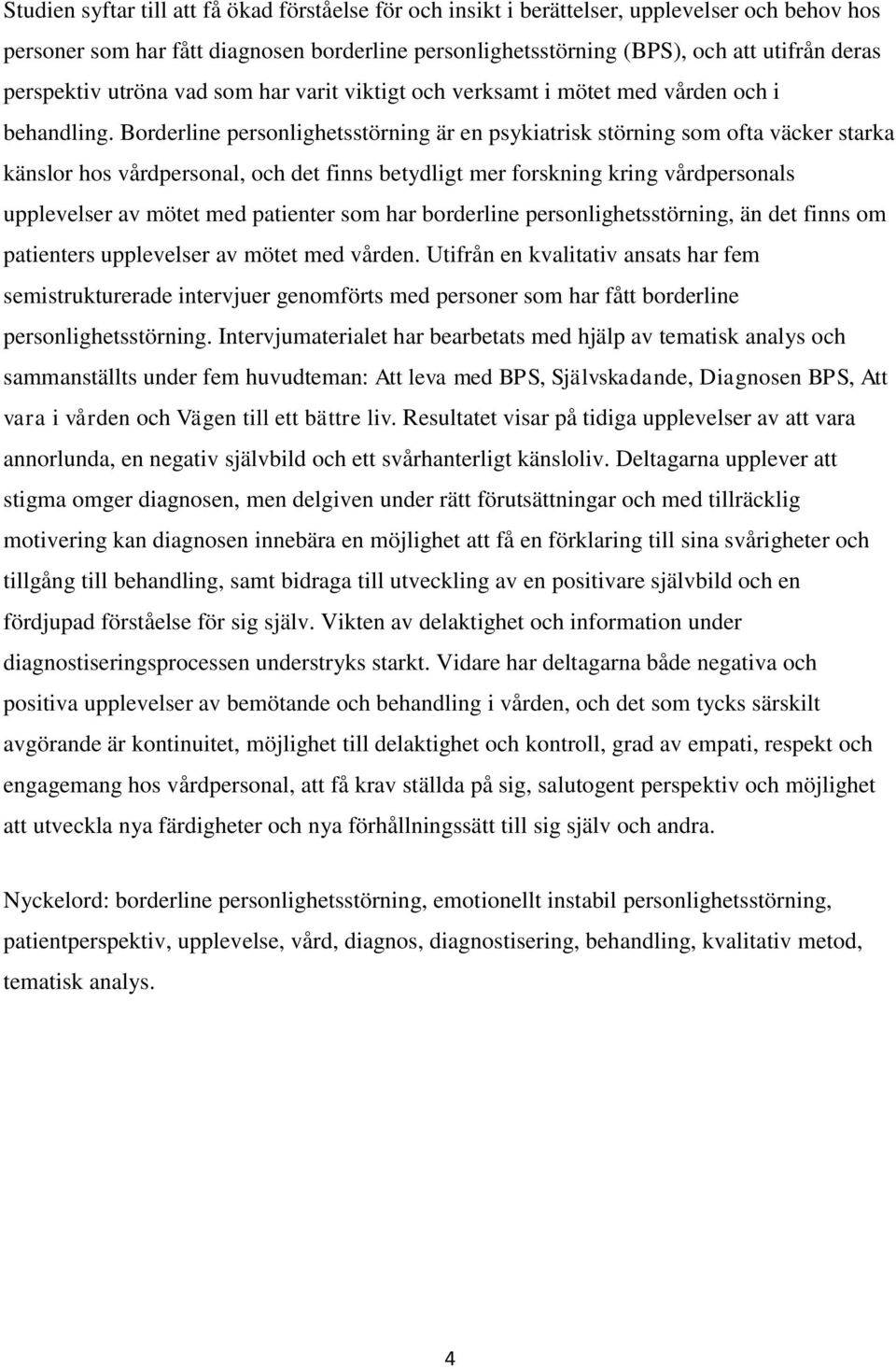 Studien syftar till att få ökad förståelse för och insikt i berättelser, upplevelser och behov hos personer som har fått diagnosen borderline personlighetsstörning (BPS), och att utifrån deras perspektiv utröna vad som har varit viktigt och verksamt i mötet med vården och i behandling. Borderline personlighetsstörning är en psykiatrisk störning som ofta väcker starka känslor hos vårdpersonal, och det finns betydligt mer forskning kring vårdpersonals upplevelser av mötet med patienter som har borderline personlighetsstörning, än det finns om patienters upplevelser av mötet med vården. Utifrån en kvalitativ ansats har fem semistrukturerade intervjuer genomförts med personer som har fått borderline personlighetsstörning. Intervjumaterialet har bearbetats med hjälp av tematisk analys och sammanställts under fem huvudteman: Att leva med BPS, Självskadande, Diagnosen BPS, Att vara i vården och Vägen till ett bättre liv. Resultatet visar på tidiga upplevelser av att vara annorlunda, en negativ självbild och ett svårhanterligt känsloliv. Deltagarna upplever att stigma omger diagnosen, men delgiven under rätt förutsättningar och med tillräcklig motivering kan diagnosen innebära en möjlighet att få en förklaring till sina svårigheter och tillgång till behandling, samt bidraga till utveckling av en positivare självbild och en fördjupad förståelse för sig själv. Vikten av delaktighet och information under diagnostiseringsprocessen understryks starkt. Vidare har deltagarna både negativa och positiva upplevelser av bemötande och behandling i vården, och det som tycks särskilt avgörande är kontinuitet, möjlighet till delaktighet och kontroll, grad av empati, respekt och engagemang hos vårdpersonal, att få krav ställda på sig, salutogent perspektiv och möjlighet att utveckla nya färdigheter och nya förhållningssätt till sig själv och andra.

Nyckelord: borderline personlighetsstörning, emotionellt instabil personlighetsstörning, patientperspektiv, upplevelse, vård, diagnos, diagnostisering, behandling, kvalitativ metod, tematisk analys.

4